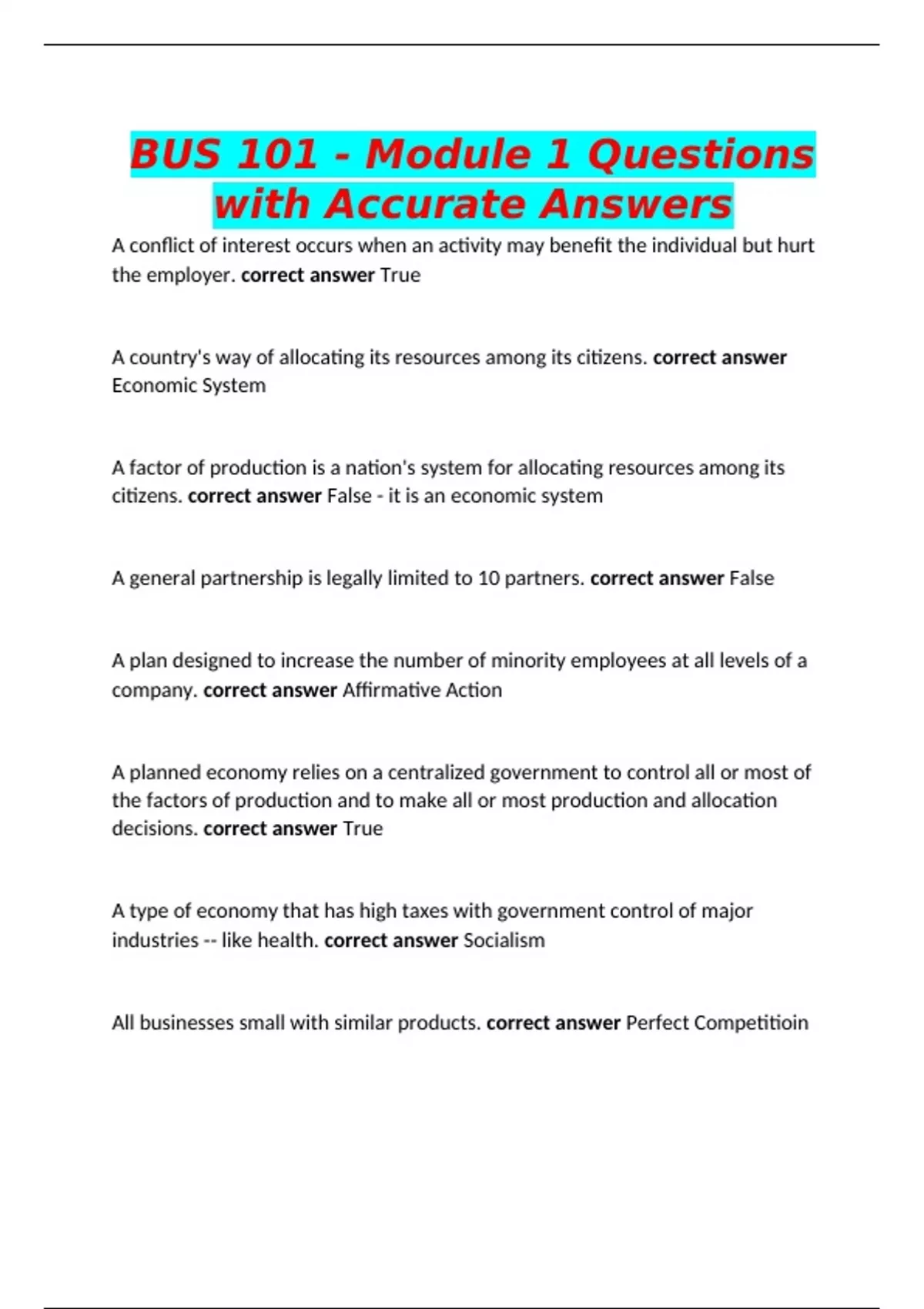 BUS 101 - Module 1 Questions with Accurate Answers

A conflict of interest occurs when an activity may benefit the individual but hurt the employer. correct answer True

A country's way of allocating its resources among its citizens. correct answer Economic System

A factor of production is a nation's system for allocating resources among its citizens. correct answer False - it is an economic system

A general partnership is legally limited to 10 partners. correct answer False

A plan designed to increase the number of minority employees at all levels of a company. correct answer Affirmative Action

A planned economy relies on a centralized government to control all or most of the factors of production and to make all or most production and allocation decisions. correct answer True

A type of economy that has high taxes with government control of major industries -- like health. correct answer Socialism

All businesses small with similar products. correct answer Perfect Competitioin